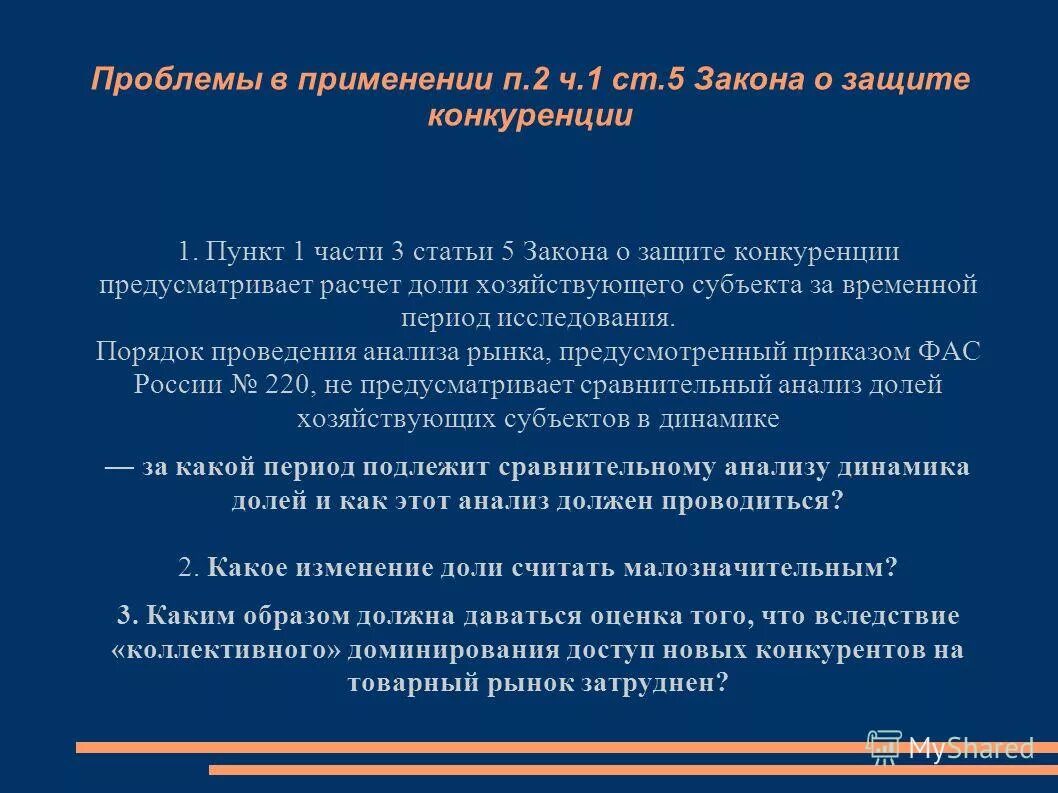 Проблемы в применении п.2 ч.1 ст.5 Закона о защите конкуренции

1. Пункт 1 части 3 статьи 5 Закона о защите конкуренции предусматривает расчет доли хозяйствующего субъекта за временной период исследования.
Порядок проведения анализа рынка, предусмотренный приказом ФАС России № 220, не предусматривает сравнительный анализ долей хозяйствующих субъектов в динамике

— за какой период подлежит сравнительному анализу динамика долей и как этот анализ должен проводиться?

2. Какое изменение доли считать малозначительным?

3. Каким образом должна даваться оценка того, что вследствие «коллективного» доминирования доступ новых конкурентов на товарный рынок затруднен?

MyShared